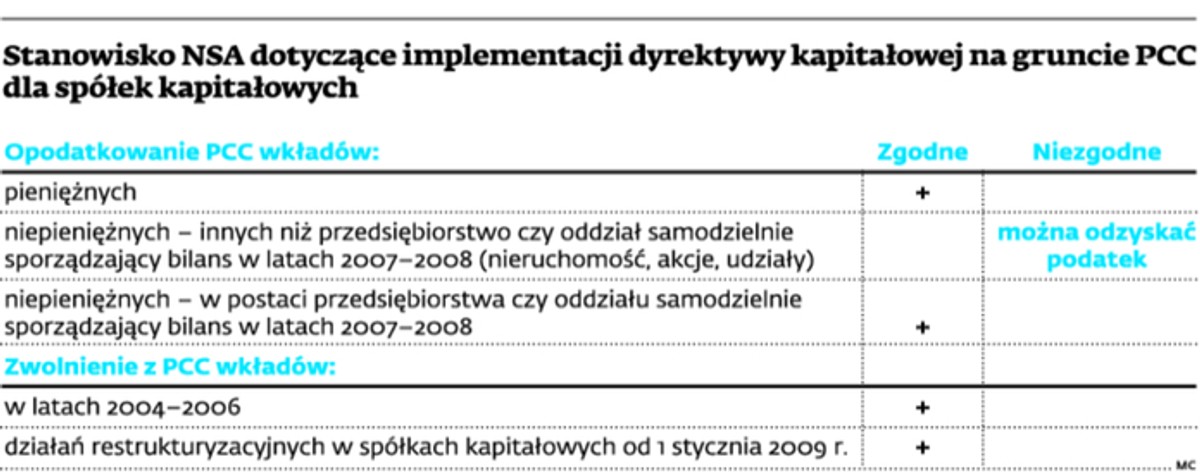 Stanowisko NSA dotyczące implementacji dyrektywy kapitałowej na gruncie PCC dla spółek kapitałowych

| Opodatkowanie PCC wkładów: | Zgodne | Niezgodne |
|---|---|---|
| pieniężnych | + | |
| niepieniężnych – innych niż przedsiębiorstwo czy oddział samodzielnie sporządzający bilans w latach 2007–2008 (nieruchomość, akcje, udziały) | | można odzyskać podatek |
| niepieniężnych – w postaci przedsiębiorstwa czy oddziału samodzielnie sporządzający bilans w latach 2007–2008 | + | |
| Zwolnienie z PCC wkładów: | | |
| w latach 2004–2006 | + | |
| działań restrukturyzacyjnych w spółkach kapitałowych od 1 stycznia 2009 r. | + | |

MC